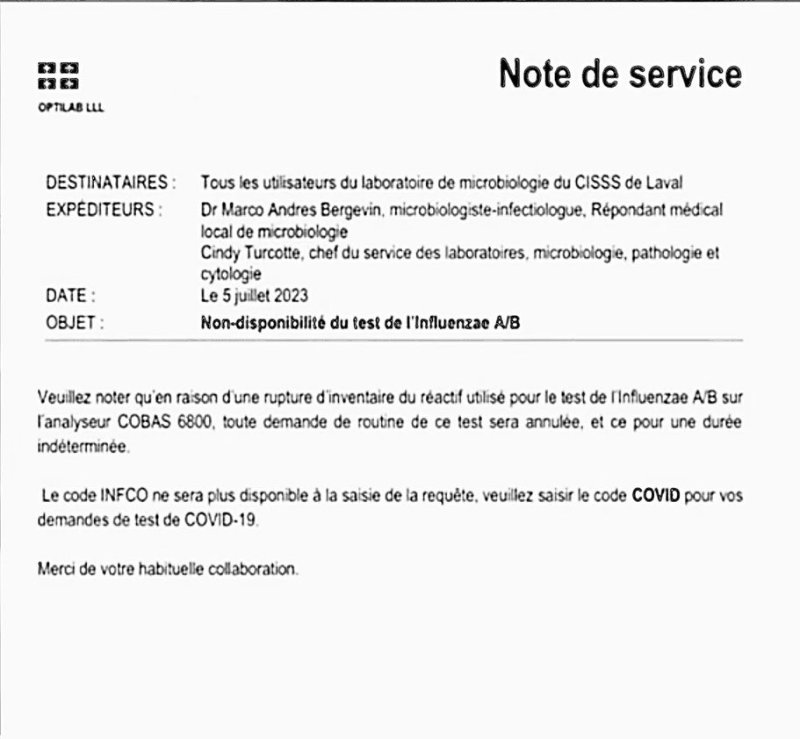 OPTILAB LLL

Note de service

DESTINATAIRES : Tous les utilisateurs du laboratoire de microbiologie du CISSS de Laval
EXPÉDITEURS : Dr Marco Andres Bergevin, microbiologiste-infectiologue, Répondant médical local de microbiologie
Cindy Turcotte, chef du service des laboratoires, microbiologie, pathologie et cytologie
DATE : Le 5 juillet 2023
OBJET : Non-disponibilité du test de l'Influenzae A/B

Veuillez noter qu'en raison d'une rupture d'inventaire du réactif utilisé pour le test de l'Influenzae A/B sur l'analyseur COBAS 6800, toute demande de routine de ce test sera annulée, et ce pour une durée indéterminée.

Le code INFCO ne sera plus disponible à la saisie de la requête, veuillez saisir le code COVID pour vos demandes de test de COVID-19.

Merci de votre habituelle collaboration.